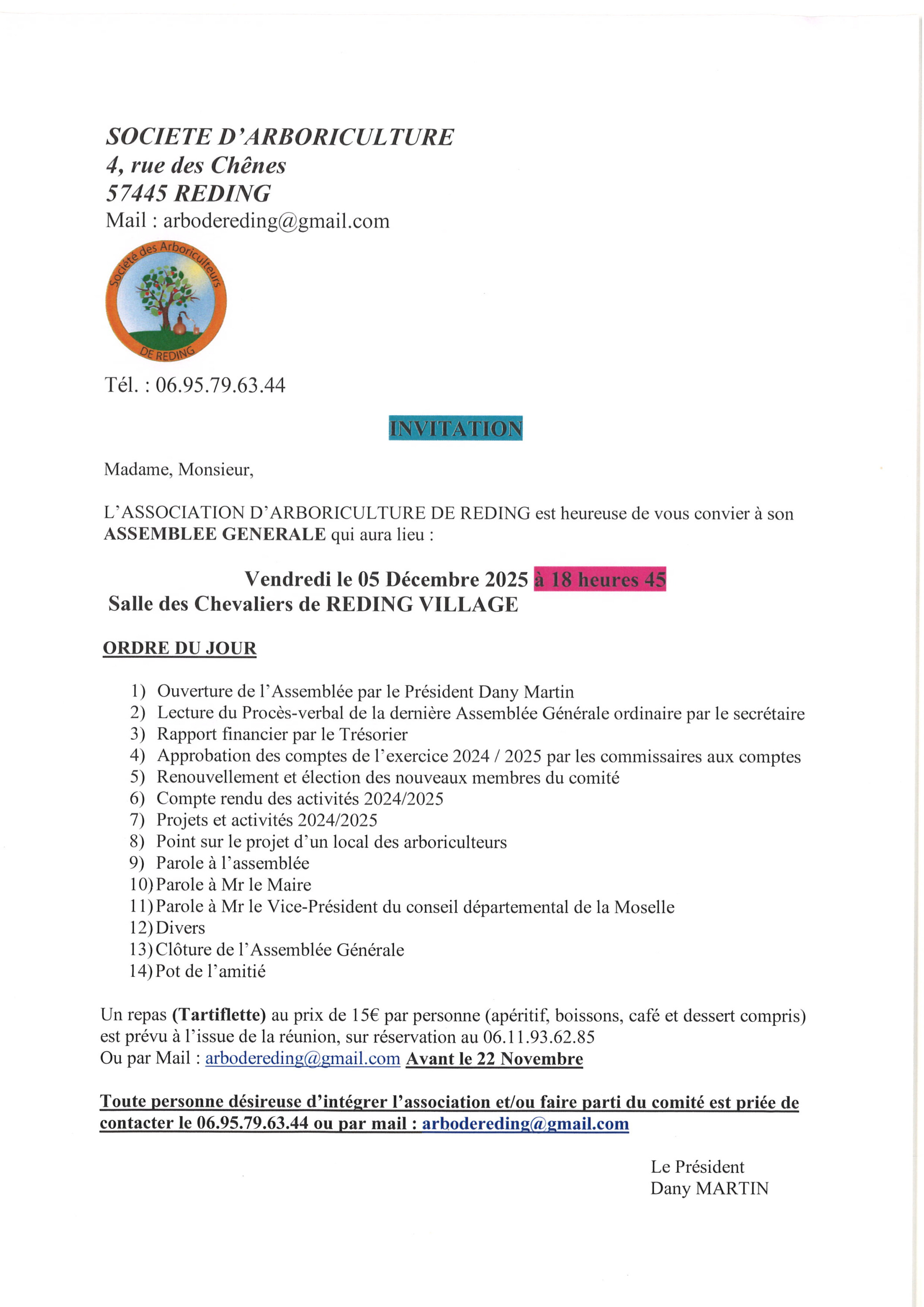 SOCIETE D'ARBORICULTURE
4, rue des Chênes
57445 REDING
Mail : arbodereding@gmail.com

Société des Arboriculteurs
DE REDING

Tél. : 06.95.79.63.44

INVITATION

Madame, Monsieur,

L'ASSOCIATION D'ARBORICULTURE DE REDING est heureuse de vous convier à son ASSEMBLEE GENERALE qui aura lieu :

Vendredi le 05 Décembre 2025 à 18 heures 45
Salle des Chevaliers de REDING VILLAGE

ORDRE DU JOUR

1) Ouverture de l'Assemblée par le Président Dany Martin
2) Lecture du Procès-verbal de la dernière Assemblée Générale ordinaire par le secrétaire
3) Rapport financier par le Trésorier
4) Approbation des comptes de l'exercice 2024 / 2025 par les commissaires aux comptes
5) Renouvellement et élection des nouveaux membres du comité
6) Compte rendu des activités 2024/2025
7) Projets et activités 2024/2025
8) Point sur le projet d'un local des arboriculteurs
9) Parole à l'assemblée
10) Parole à Mr le Maire
11) Parole à Mr le Vice-Président du conseil départemental de la Moselle
12) Divers
13) Clôture de l'Assemblée Générale
14) Pot de l'amitié

Un repas (Tartiflette) au prix de 15€ par personne (apéritif, boissons, café et dessert compris) est prévu à l'issue de la réunion, sur réservation au 06.11.93.62.85
Ou par Mail : arbodereding@gmail.com Avant le 22 Novembre

Toute personne désireuse d'intégrer l'association et/ou faire parti du comité est priée de contacter le 06.95.79.63.44 ou par mail : arbodereding@gmail.com

Le Président
Dany MARTIN